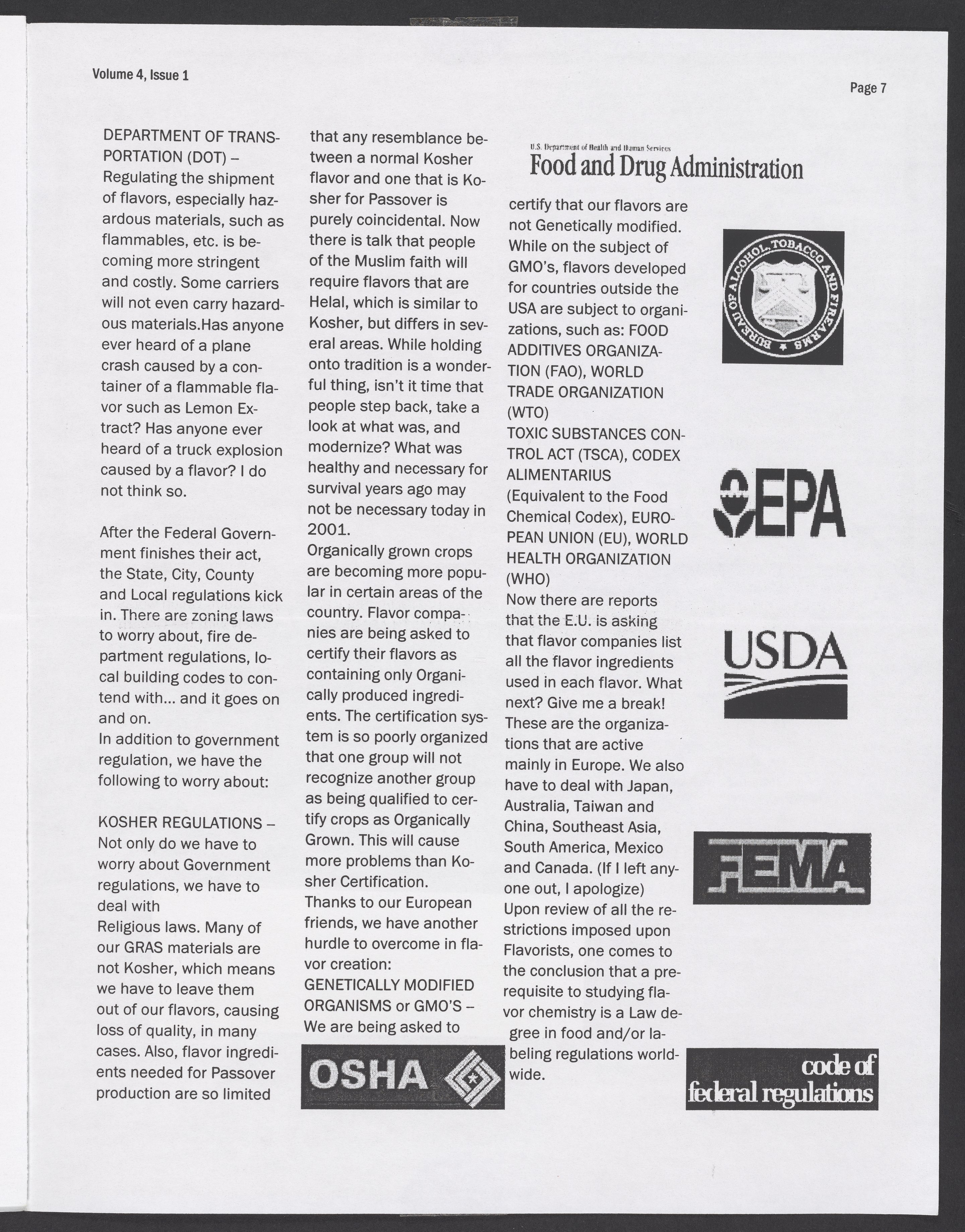 Volume 4, Issue 1

Page 7

DEPARTMENT OF TRANSPORTATION (DOT) – Regulating the shipment of flavors, especially hazardous materials, such as flammables, etc. is becoming more stringent and costly. Some carriers will not even carry hazardous materials.Has anyone ever heard of a plane crash caused by a container of a flammable flavor such as Lemon Extract? Has anyone ever heard of a truck explosion caused by a flavor? I do not think so.

After the Federal Government finishes their act, the State, City, County and Local regulations kick in. There are zoning laws to worry about, fire department regulations, local building codes to contend with... and it goes on and on.
In addition to government regulation, we have the following to worry about:

KOSHER REGULATIONS – Not only do we have to worry about Government regulations, we have to deal with
Religious laws. Many of our GRAS materials are not Kosher, which means we have to leave them out of our flavors, causing loss of quality, in many cases. Also, flavor ingredients needed for Passover production are so limited that any resemblance between a normal Kosher flavor and one that is Kosher for Passover is purely coincidental. Now there is talk that people of the Muslim faith will require flavors that are Helal, which is similar to Kosher, but differs in several areas. While holding onto tradition is a wonderful thing, isn't it time that people step back, take a look at what was, and modernize? What was healthy and necessary for survival years ago may not be necessary today in 2001.
Organically grown crops are becoming more popular in certain areas of the country. Flavor companies are being asked to certify their flavors as containing only Organically produced ingredients. The certification system is so poorly organized that one group will not recognize another group as being qualified to certify crops as Organically Grown. This will cause more problems than Kosher Certification.
Thanks to our European friends, we have another hurdle to overcome in flavor creation:
GENETICALLY MODIFIED ORGANISMS or GMO'S – We are being asked to

OSHA

U.S. Department of Health and Human Services
Food and Drug Administration

certify that our flavors are not Genetically modified. While on the subject of GMO's, flavors developed for countries outside the USA are subject to organizations, such as: FOOD ADDITIVES ORGANIZATION (FAO), WORLD TRADE ORGANIZATION (WTO)
TOXIC SUBSTANCES CONTROL ACT (TSCA), CODEX ALIMENTARIUS (Equivalent to the Food Chemical Codex), EUROPEAN UNION (EU), WORLD HEALTH ORGANIZATION (WHO)
Now there are reports that the E.U. is asking that flavor companies list all the flavor ingredients used in each flavor. What next? Give me a break! These are the organizations that are active mainly in Europe. We also have to deal with Japan, Australia, Taiwan and China, Southeast Asia, South America, Mexico and Canada. (If I left anyone out, I apologize)
Upon review of all the restrictions imposed upon Flavorists, one comes to the conclusion that a prerequisite to studying flavor chemistry is a Law degree in food and/or labeling regulations worldwide.

BUREAU OF ALCOHOL, TOBACCO AND FIREARMS

EPA

USDA

FEMA

code of federal regulations